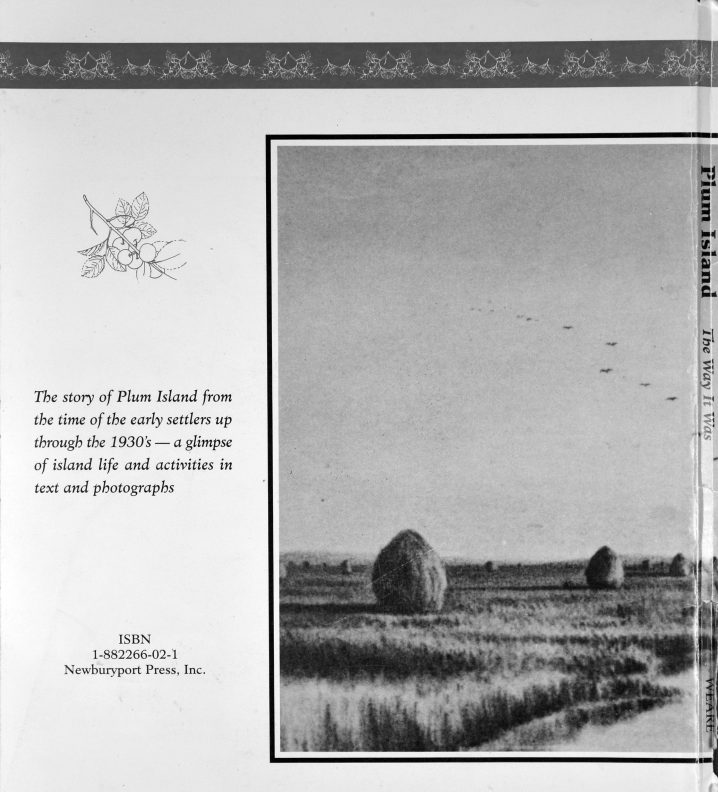 The story of Plum Island from the time of the early settlers up through the 1930's — a glimpse of island life and activities in text and photographs

ISBN
1-882266-02-1
Newburyport Press, Inc.

Plum Island
The Way It Was
WEARE